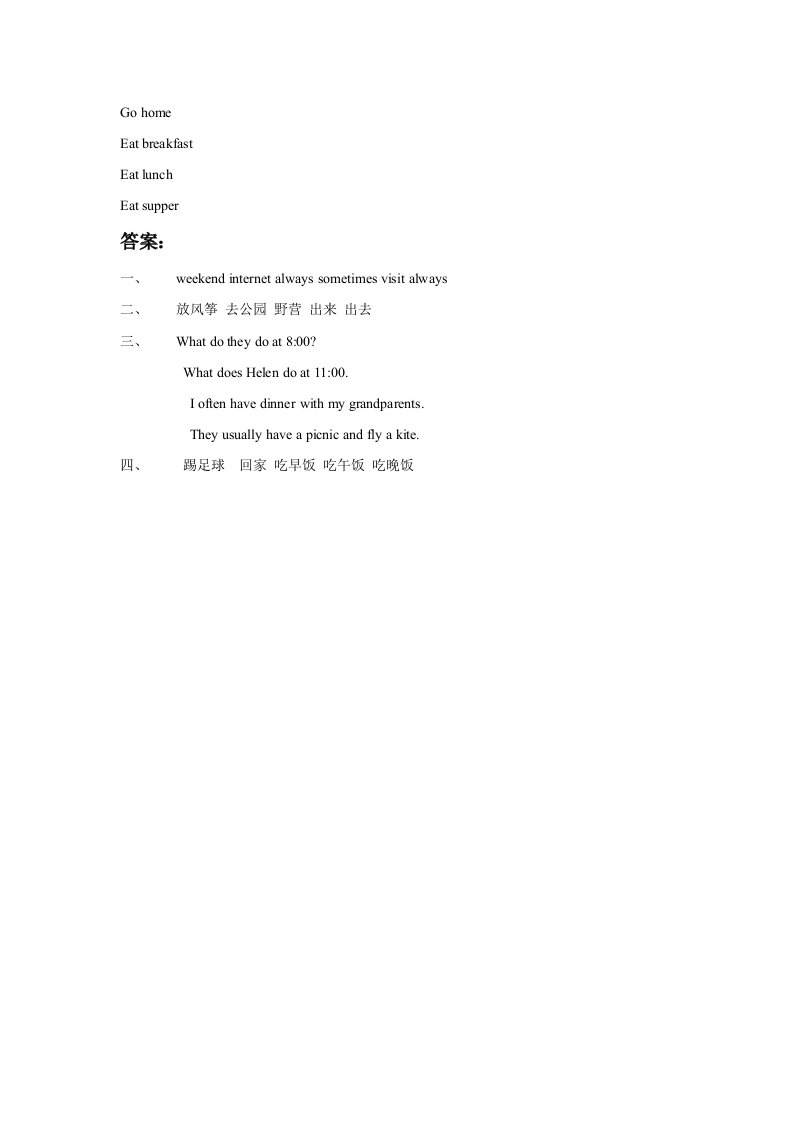 Go home

Eat breakfast

Eat lunch

Eat supper

答案：

一、 weekend internet always sometimes visit always

二、 放风筝 去公园 野营 出来 出去

三、 What do they do at 8:00?

What does Helen do at 11:00.

I often have dinner with my grandparents.

They usually have a picnic and fly a kite.

四、 踢足球 回家 吃早饭 吃午饭 吃晚饭